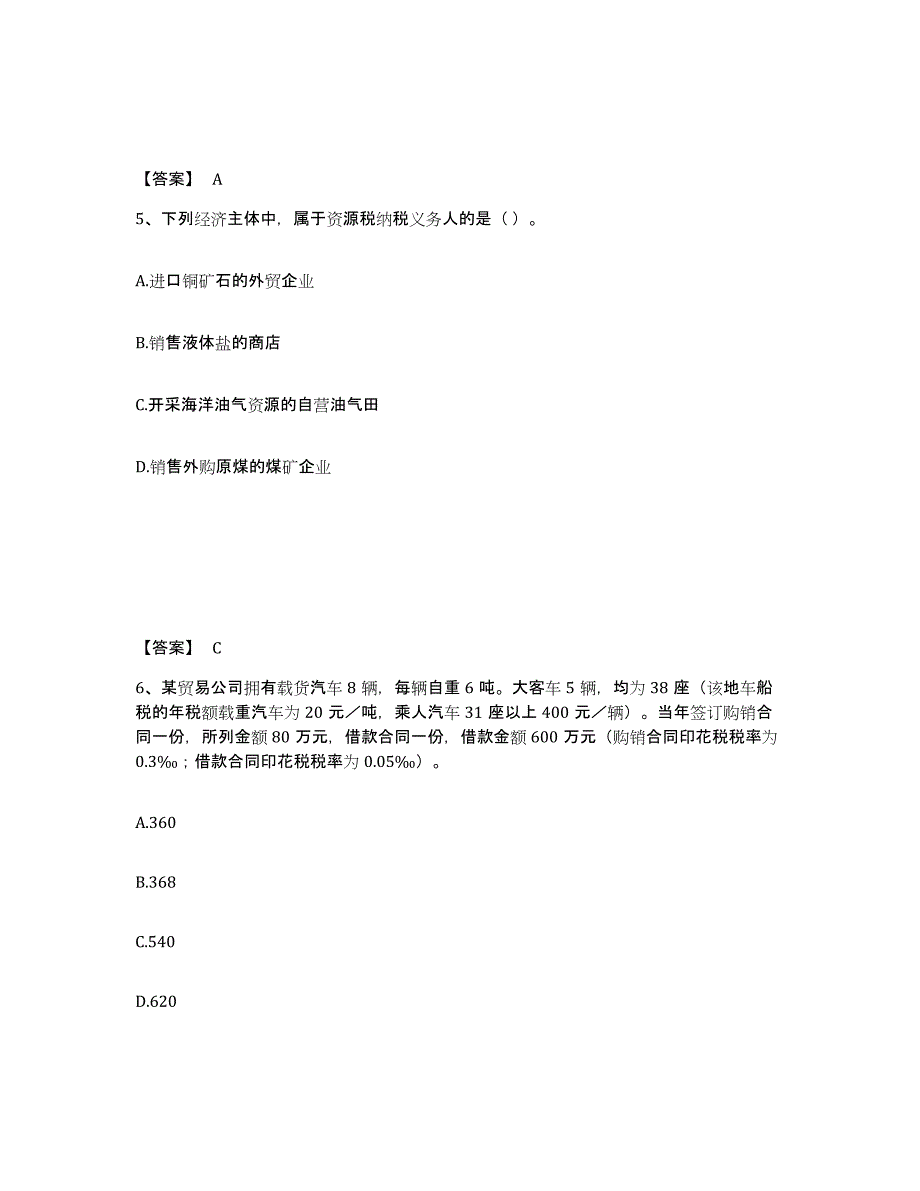 【答案】 A

5、下列经济主体中，属于资源税纳税义务人的是（ ）。

A.进口铜矿石的外贸企业

B.销售液体盐的商店

C.开采海洋油气资源的自营油气田

D.销售外购原煤的煤矿企业

【答案】 C

6、某贸易公司拥有载货汽车 8 辆，每辆自重 6 吨。大客车 5 辆，均为 38 座（该地车船税的年税额载重汽车为 20 元／吨，乘人汽车 31 座以上 400 元／辆）。当年签订购销合同一份，所列金额 80 万元，借款合同一份，借款金额 600 万元（购销合同印花税税率为 0.3‰；借款合同印花税税率为 0.05‰）。

A.360

B.368

C.540

D.620